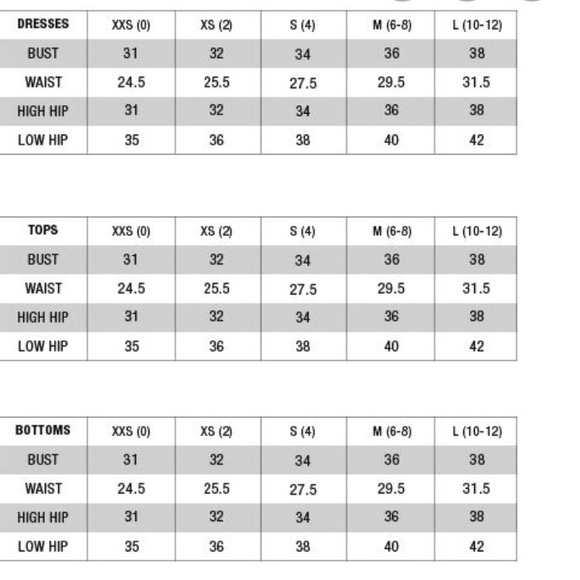 | DRESSES | XXS (0) | XS (2) | S (4) | M (6-8) | L (10-12) |
|---|---|---|---|---|---|
| BUST | 31 | 32 | 34 | 36 | 38 |
| WAIST | 24.5 | 25.5 | 27.5 | 29.5 | 31.5 |
| HIGH HIP | 31 | 32 | 34 | 36 | 38 |
| LOW HIP | 35 | 36 | 38 | 40 | 42 |

| TOPS | XXS (0) | XS (2) | S (4) | M (6-8) | L (10-12) |
|---|---|---|---|---|---|
| BUST | 31 | 32 | 34 | 36 | 38 |
| WAIST | 24.5 | 25.5 | 27.5 | 29.5 | 31.5 |
| HIGH HIP | 31 | 32 | 34 | 36 | 38 |
| LOW HIP | 35 | 36 | 38 | 40 | 42 |

| BOTTOMS | XXS (0) | XS (2) | S (4) | M (6-8) | L (10-12) |
|---|---|---|---|---|---|
| BUST | 31 | 32 | 34 | 36 | 38 |
| WAIST | 24.5 | 25.5 | 27.5 | 29.5 | 31.5 |
| HIGH HIP | 31 | 32 | 34 | 36 | 38 |
| LOW HIP | 35 | 36 | 38 | 40 | 42 |